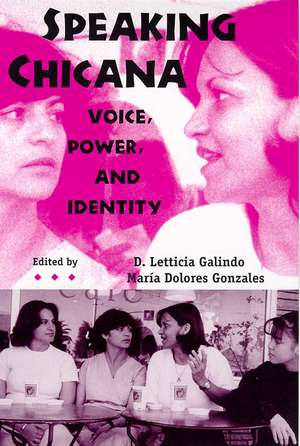 SPEAKING CHICANA

VOICE, POWER, AND IDENTITY

Edited by

D. Letticia Galindo
María Dolores Gonzales